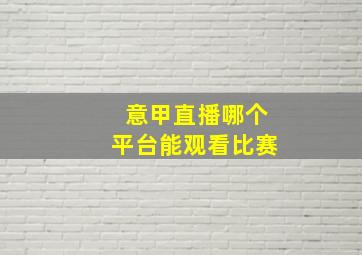 意甲直播哪个
平台能观看比赛